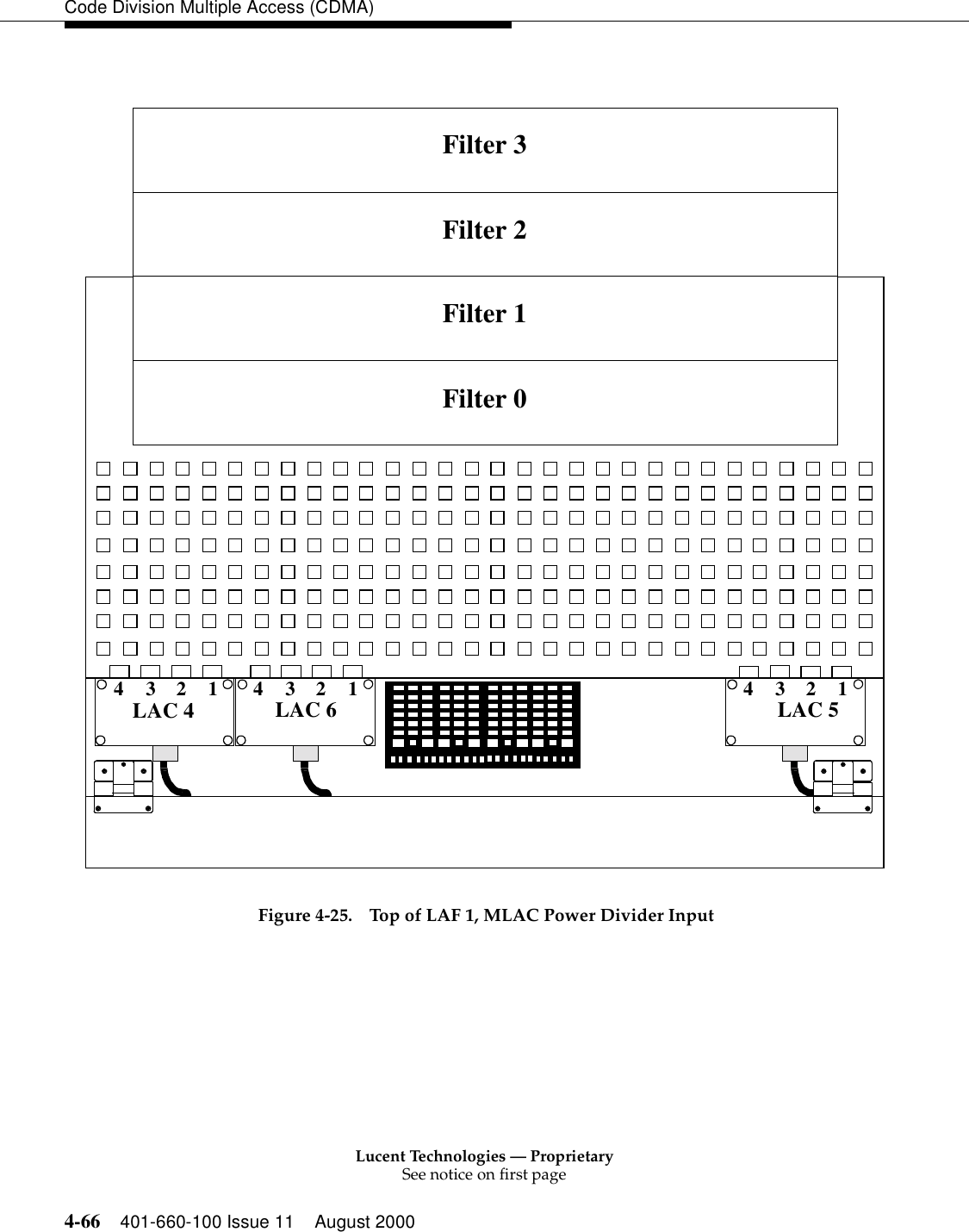 Code Division Multiple Access (CDMA)

Filter 3

Filter 2

Filter 1

Filter 0

4 3 2 1
LAC 4

4 3 2 1
LAC 6

4 3 2 1
LAC 5

Figure 4-25. Top of LAF 1, MLAC Power Divider Input

Lucent Technologies — Proprietary
See notice on first page

4-66 401-660-100 Issue 11 August 2000